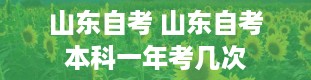 山东自考 山东自考
本科一年考几次